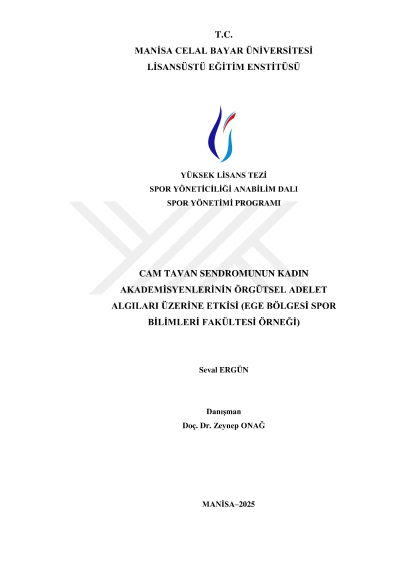 T.C.
MANİSA CELAL BAYAR ÜNİVERSİTESİ
LİSANSÜSTÜ EĞİTİM ENSTİTÜSÜ

YÜKSEK LİSANS TEZİ
SPOR YÖNETİCİLİĞİ ANABİLİM DALI
SPOR YÖNETİMİ PROGRAMI

CAM TAVAN SENDROMUNUN KADIN AKADEMİSYENLERİNİN ÖRGÜTSEL ADELET ALGILARI ÜZERİNE ETKİSİ (EGE BÖLGESİ SPOR BİLİMLERİ FAKÜLTESİ ÖRNEĞİ)

Seval ERGÜN

Danışman
Doç. Dr. Zeynep ONAĞ

MANİSA–2025